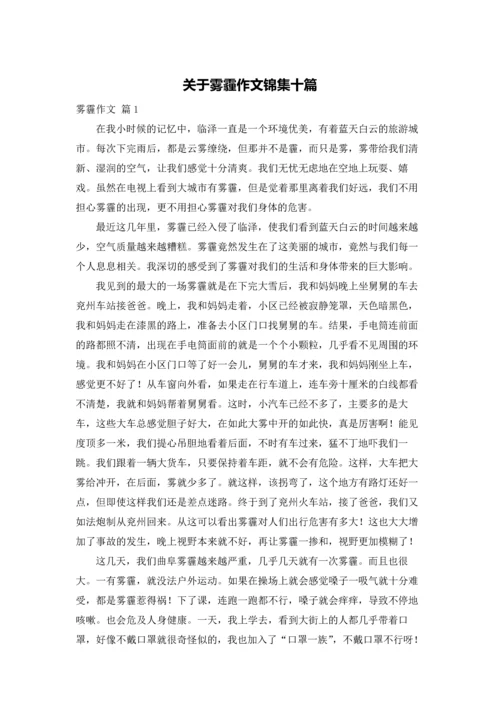 关于雾霾作文锦集十篇

雾霾作文 篇1

在我小时候的记忆中，临泽一直是一个环境优美，有着蓝天白云的旅游城市。每次下完雨后，都是云雾缭绕，但那并不是霾，而只是雾，雾带给我们清新、湿润的空气，让我们感觉十分清爽。我们无忧无虑地在空地上玩耍、嬉戏。虽然在电视上看到大城市有雾霾，但是觉着那里离着我们好远，我们不用担心雾霾的出现，更不用担心雾霾对我们身体的危害。

最近这几年里，雾霾已经入侵了临泽，使我们看到蓝天白云的时间越来越少，空气质量越来越糟糕。雾霾竟然发生在了这美丽的城市，竟然与我们每一个人息息相关。我深切的感受到了雾霾对我们的生活和身体带来的巨大影响。

我见到的最大的一场雾霾就是在下完大雪后，我和妈妈晚上坐舅舅的车去兖州车站接爸爸。晚上，我和妈妈走着，小区已经被寂静笼罩，天色暗黑色，我和妈妈走在漆黑的路上，准备去小区门口找舅舅的车。结果，手电筒连前面的路都照不清，出现在手电筒面前的就是一个个小颗粒，几乎看不见周围的环境。我和妈妈在小区门口等了好一会儿，舅舅的车才来，我和妈妈刚坐上车，感觉更不好了！从车窗向外看，如果走在行车道上，连车旁十厘米的白线都看不清楚，我就和妈妈帮着舅舅看。这时，小汽车已经不多了，主要多的是大车，这些大车总感觉胆子好大，在如此大雾中开的如此快，真是厉害啊！能见度顶多一米，我们提心吊胆地看着后面，不时有车过来，猛不丁地吓我们一跳。我们跟着一辆大货车，只要保持着车距，就不会有危险。这样，大车把大雾给冲开，在后面，雾就少多了。就这样，该拐弯了，这个地方有路灯还好一点，但即使这样我们还是差点迷路。终于到了兖州火车站，接了爸爸，我们又如法炮制从兖州回来。从这可以看出雾霾对人们出行危害有多大！这也大大增加了事故的发生，晚上视野本来就不好，再让雾霾一掺和，视野更加模糊了！

这几天，我们曲阜雾霾越来越严重，几乎几天就有一次雾霾。而且也很大。一有雾霾，就没法户外运动。如果在操场上就会感觉嗓子一吸气就十分难受，都是雾霾惹得祸！下了课，连跑一跑都不行，嗓子就会痒痒，导致不停地咳嗽。也会危及人身健康。一天，我上学去，看到大街上的人都几乎带着口罩，好像不戴口罩就很奇怪似的，我也加入了“口罩一族”，不戴口罩不行呀！